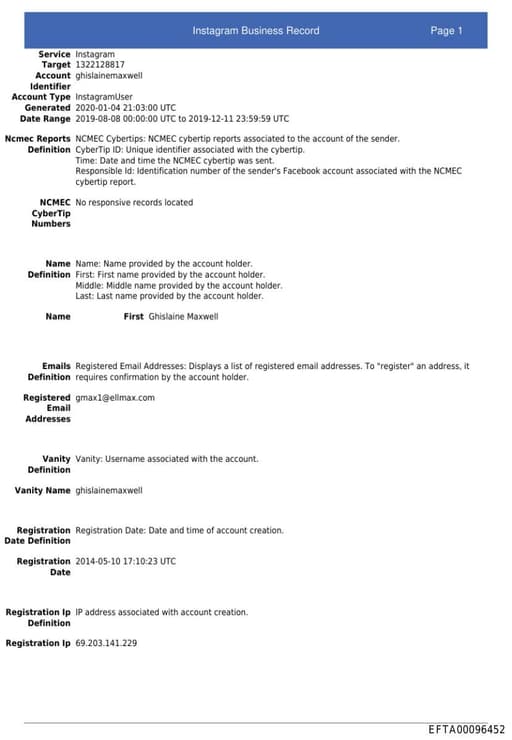 Instagram Business Record Page 1

Service Instagram
Target 1322128817
Account Identifier ghislainemaxwell
Account Type InstagramUser
Generated 2020-01-04 21:03:00 UTC
Date Range 2019-08-08 00:00:00 UTC to 2019-12-11 23:59:59 UTC

Ncmec Reports Definition NCMEC Cybertips: NCMEC cybertip reports associated to the account of the sender.
CyberTip ID: Unique identifier associated with the cybertip.
Time: Date and time the NCMEC cybertip was sent.
Responsible Id: Identification number of the sender's Facebook account associated with the NCMEC cybertip report.

NCMEC CyberTip Numbers No responsive records located

Name Definition Name: Name provided by the account holder.
First: First name provided by the account holder.
Middle: Middle name provided by the account holder.
Last: Last name provided by the account holder.

Name First Ghislaine Maxwell

Emails Definition Registered Email Addresses: Displays a list of registered email addresses. To "register" an address, it requires confirmation by the account holder.

Registered Email Addresses gmax1@ellmax.com

Vanity Definition Vanity: Username associated with the account.

Vanity Name ghislainemaxwell

Registration Date Definition Registration Date: Date and time of account creation.

Registration Date 2014-05-10 17:10:23 UTC

Registration Ip Definition IP address associated with account creation.

Registration Ip 69.203.141.229

EFTA00096452